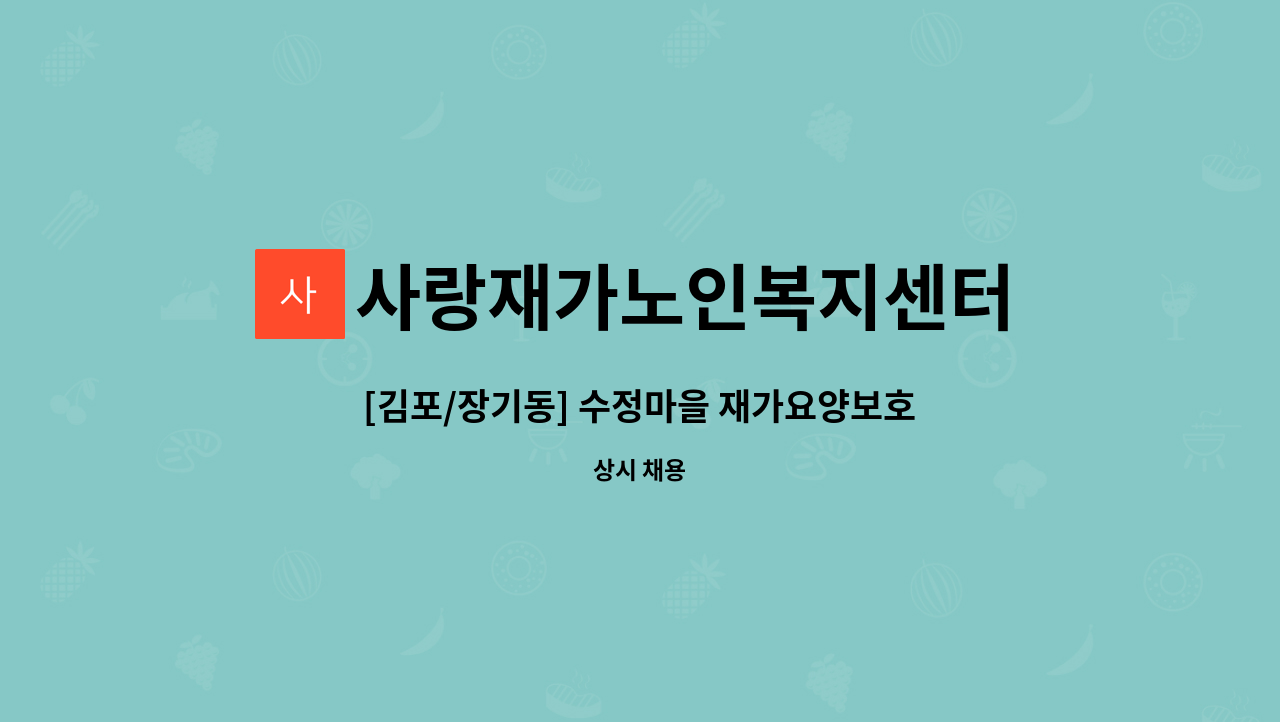 사 사랑재가노인복지센터

[김포/장기동] 수정마을 재가요양보호

상시 채용